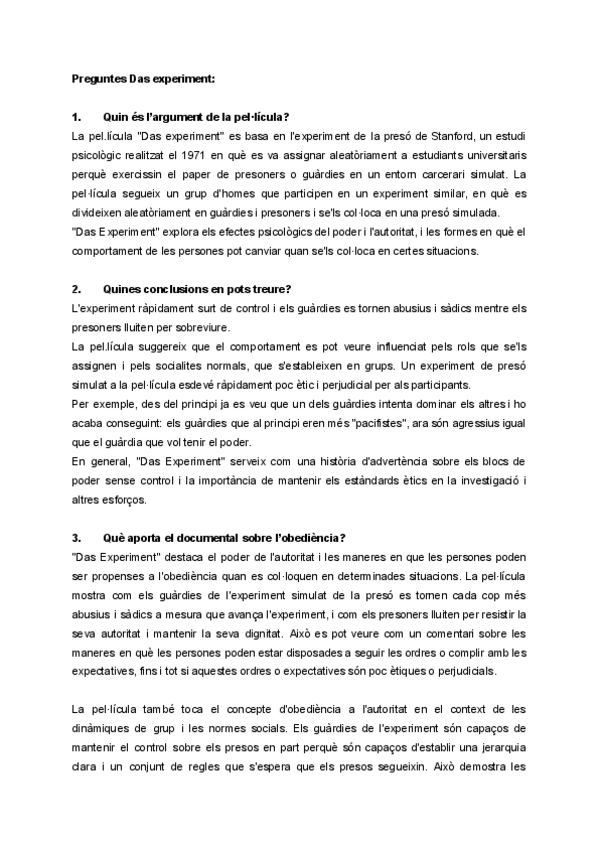 Preguntes Das experiment:

1. Quin és l'argument de la pel·lícula?
La pel.lícula "Das experiment" es basa en l'experiment de la presó de Stanford, un estudi psicològic realitzat el 1971 en què es va assignar aleatòriament a estudiants universitaris perquè exercissin el paper de presoners o guàrdies en un entorn carcerari simulat. La pel·lícula segueix un grup d'homes que participen en un experiment similar, en què es divideixen aleatòriament en guàrdies i presoners i se'ls col·loca en una presó simulada.
"Das Experiment" explora els efectes psicològics del poder i l'autoritat, i les formes en què el comportament de les persones pot canviar quan se'ls col·loca en certes situacions.

2. Quines conclusions en pots treure?
L'experiment ràpidament surt de control i els guàrdies es tornen abusius i sàdics mentre els presoners lluiten per sobreviure.
La pel.lícula suggereix que el comportament es pot veure influenciat pels rols que se'ls assignen i pels socialites normals, que s'estableixen en grups. Un experiment de presó simulat a la pel·lícula esdevé ràpidament poc ètic i perjudicial per als participants.
Per exemple, des del principi ja es veu que un dels guàrdies intenta dominar els altres i ho acaba conseguint: els guàrdies que al principi eren més "pacifistes", ara són agressius igual que el guàrdia que vol tenir el poder.
En general, "Das Experiment" serveix com una història d'advertència sobre els blocs de poder sense control i la importància de mantenir els estàndards ètics en la investigació i altres esforços.

3. Què aporta el documental sobre l'obediència?
"Das Experiment" destaca el poder de l'autoritat i les maneres en que les persones poden ser propenses a l'obediència quan es col·loquen en determinades situacions. La pel·lícula mostra com els guàrdies de l'experiment simulat de la presó es tornen cada cop més abusius i sàdics a mesura que avança l'experiment, i com els presoners lluiten per resistir la seva autoritat i mantenir la seva dignitat. Això es pot veure com un comentari sobre les maneres en què les persones poden estar disposades a seguir les ordres o complir amb les expectatives, fins i tot si aquestes ordres o expectatives són poc ètiques o perjudicials.

La pel·lícula també toca el concepte d'obediència a l'autoritat en el context de les dinàmiques de grup i les normes socials. Els guàrdies de l'experiment són capaços de mantenir el control sobre els presos en part perquè són capaços d'establir una jerarquia clara i un conjunt de regles que s'espera que els presos segueixin. Això demostra les